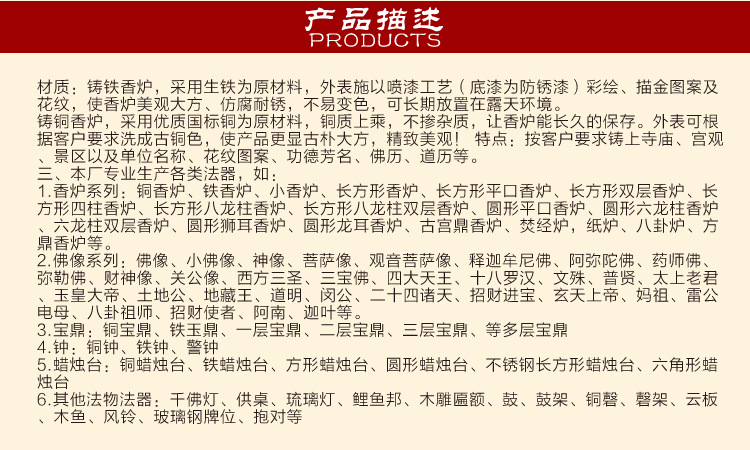 产品描述
PRODUCTS

材质：铸铁香炉，采用生铁为原材料，外表施以喷漆工艺（底漆为防锈漆）彩绘、描金图案及花纹，使香炉美观大方、仿腐耐锈，不易变色，可长期放置在露天环境。
铸铜香炉，采用优质国标铜为原材料，铜质上乘，不掺杂质，让香炉能长久的保存。外表可根据客户要求洗成古铜色，使产品更显古朴大方，精致美观！ 特点：按客户要求铸上寺庙、宫观、景区以及单位名称、花纹图案、功德芳名、佛历、道历等。
三、本厂专业生产各类法器，如：
1.香炉系列：铜香炉、铁香炉、小香炉、长方形香炉、长方形平口香炉、长方形双层香炉、长方形四柱香炉、长方形八龙柱香炉、长方形八龙柱双层香炉、圆形平口香炉、圆形六龙柱香炉、六龙柱双层香炉、圆形狮耳香炉、圆形龙耳香炉、古宫鼎香炉、焚经炉，纸炉、八卦炉、方鼎香炉等。
2.佛像系列：佛像、小佛像、神像、菩萨像、观音菩萨像、释迦牟尼佛、阿弥陀佛、药师佛、弥勒佛、财神像、关公像、西方三圣、三宝佛、四大天王、十八罗汉、文殊、普贤、太上老君、玉皇大帝、土地公、地藏王、道明、闵公、二十四诸天、招财进宝、玄天上帝、妈祖、雷公电母、八卦祖师、招财使者、阿南、迦叶等。
3.宝鼎：铜宝鼎、铁玉鼎、一层宝鼎、二层宝鼎、三层宝鼎、等多层宝鼎
4.钟：铜钟、铁钟、警钟
5.蜡烛台：铜蜡烛台、铁蜡烛台、方形蜡烛台、圆形蜡烛台、不锈钢长方形蜡烛台、六角形蜡烛台
6.其他法物法器：千佛灯、供桌、琉璃灯、鲤鱼邦、木雕匾额、鼓、鼓架、铜磬、磬架、云板、木鱼、风铃、玻璃钢牌位、抱对等